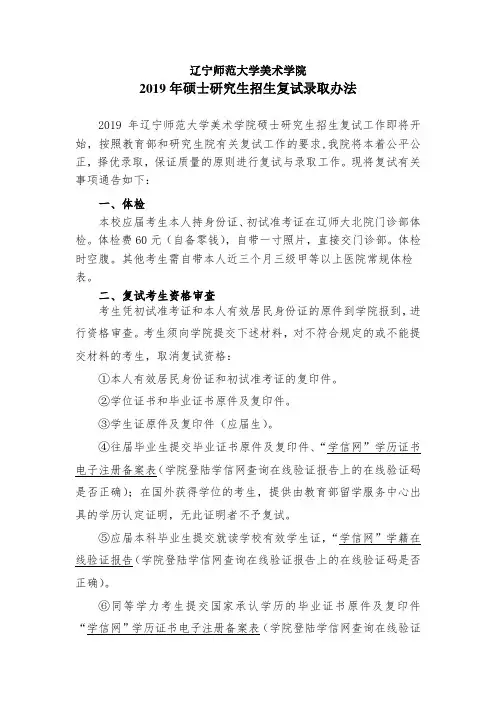 辽宁师范大学美术学院
2019 年硕士研究生招生复试录取办法

2019 年辽宁师范大学美术学院硕士研究生招生复试工作即将开始，按照教育部和研究生院有关复试工作的要求，我院将本着公平公正，择优录取，保证质量的原则进行复试与录取工作。现将复试有关事项通告如下：

一、体检
本校应届考生本人持身份证、初试准考证在辽师大北院门诊部体检。体检费 60 元（自备零钱），自带一寸照片，直接交门诊部。体检时空腹。其他考生需自带本人近三个月三级甲等以上医院常规体检表。

二、复试考生资格审查
考生凭初试准考证和本人有效居民身份证的原件到学院报到，进行资格审查。考生须向学院提交下述材料，对不符合规定的或不能提交材料的考生，取消复试资格：
①本人有效居民身份证和初试准考证的复印件。
②学位证书和毕业证书原件及复印件。
③学生证原件及复印件（应届生）。
④往届毕业生提交毕业证书原件及复印件、“学信网”学历证书电子注册备案表（学院登陆学信网查询在线验证报告上的在线验证码是否正确）；在国外获得学位的考生，提供由教育部留学服务中心出具的学历认定证明，无此证明者不予复试。
⑤应届本科毕业生提交就读学校有效学生证，“学信网”学籍在线验证报告（学院登陆学信网查询在线验证报告上的在线验证码是否正确）。
⑥同等学力考生提交国家承认学历的毕业证书原件及复印件“学信网”学历证书电子注册备案表（学院登陆学信网查询在线验证